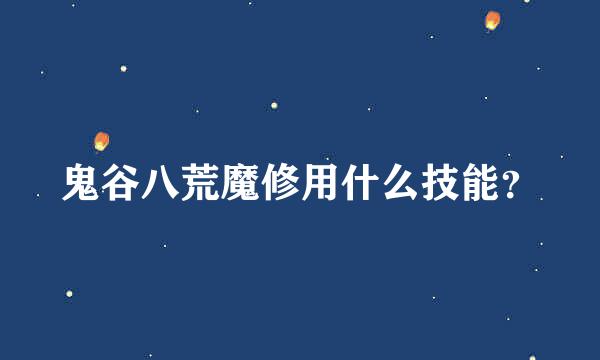 鬼谷八荒魔修用什么技能?